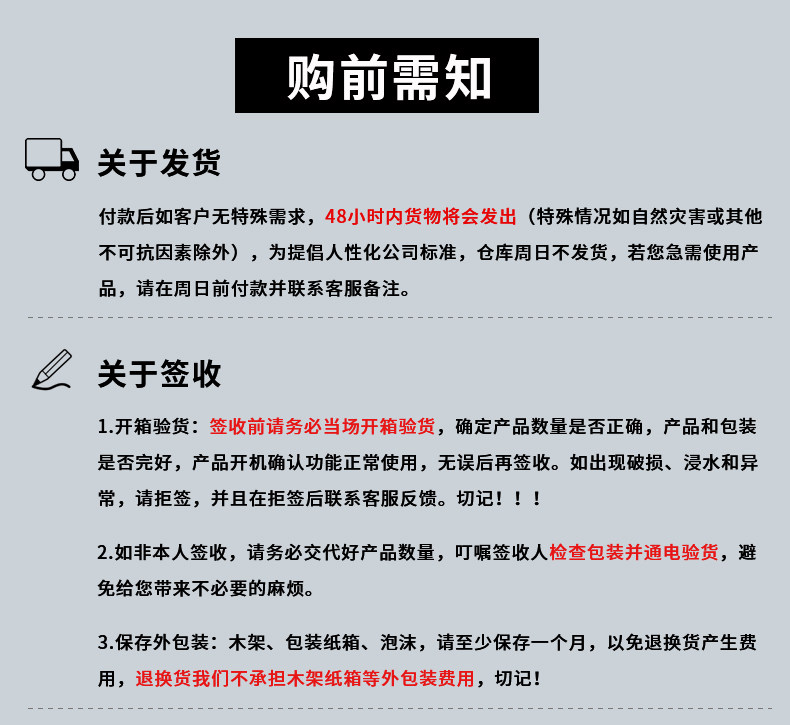 购前需知

关于发货

付款后如客户无特殊需求，48小时内货物将会发出（特殊情况如自然灾害或其他不可抗因素除外），为提倡人性化公司标准，仓库周日不发货，若您急需使用产品，请在周日前付款并联系客服备注。

关于签收

1.开箱验货：签收前请务必当场开箱验货，确定产品数量是否正确，产品和包装是否完好，产品开机确认功能正常使用，无误后再签收。如出现破损、浸水和异常，请拒签，并且在拒签后联系客服反馈。切记！！！

2.如非本人签收，请务必交代好产品数量，叮嘱签收人检查包装并通电验货，避免给您带来不必要的麻烦。

3.保存外包装：木架、包装纸箱、泡沫，请至少保存一个月，以免退换货产生费用，退换货我们不承担木架纸箱等外包装费用，切记！